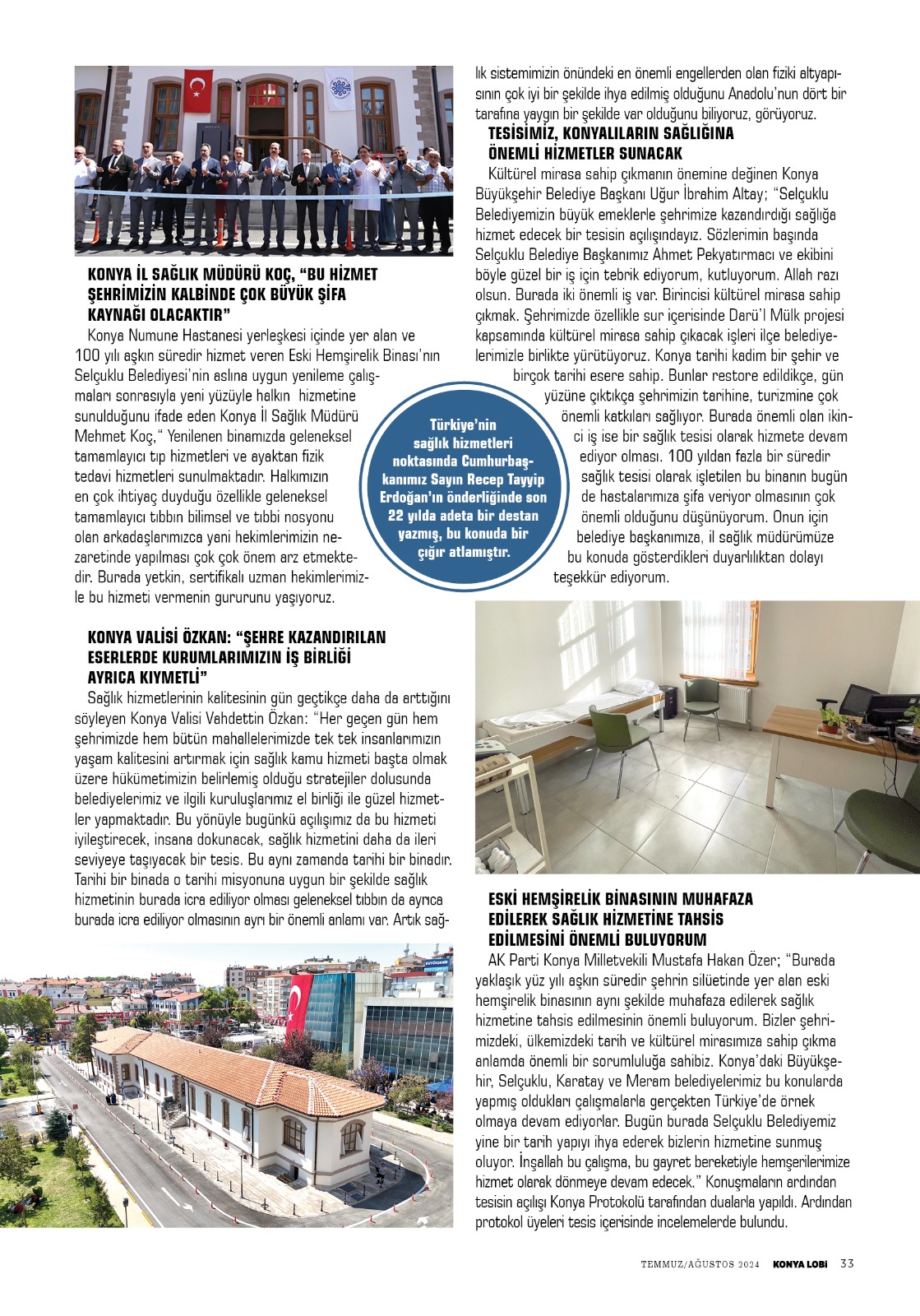 KONYA İL SAĞLIK MÜDÜRÜ KOÇ, "BU HİZMET ŞEHRİMİZİN KALBİNDE ÇOK BÜYÜK ŞİFA KAYNAĞI OLACAKTIR"

Konya Numune Hastanesi yerleşkesi içinde yer alan ve 100 yılı aşkın süredir hizmet veren Eski Hemşirelik Binası'nın Selçuklu Belediyesi'nin aslına uygun yenileme çalışmaları sonrasıyla yeni yüzüyle halkın hizmetine sunulduğunu ifade eden Konya İl Sağlık Müdürü Mehmet Koç," Yenilenen binamızda geleneksel tamamlayıcı tıp hizmetleri ve ayaktan fizik tedavi hizmetleri sunulmaktadır. Halkımızın en çok ihtiyaç duyduğu özellikle geleneksel tamamlayıcı tıbbın bilimsel ve tıbbi nosyonu olan arkadaşlarımızca yani hekimlerimizin nezaretinde yapılması çok çok önem arz etmektedir. Burada yetkin, sertifikalı uzman hekimlerimizle bu hizmeti vermenin gururunu yaşıyoruz.

KONYA VALİSİ ÖZKAN: "ŞEHRE KAZANDIRILAN ESERLERDE KURUMLARIMIZIN İŞ BİRLİĞİ AYRICA KIYMETLİ"

Sağlık hizmetlerinin kalitesinin gün geçtikçe daha da arttığını söyleyen Konya Valisi Vahdettin Özkan: "Her geçen gün hem şehrimizde hem bütün mahallelerimizde tek tek insanlarımızın yaşam kalitesini artırmak için sağlık kamu hizmeti başta olmak üzere hükümetimizin belirlemiş olduğu stratejiler dolusunda belediyelerimiz ve ilgili kuruluşlarımız el birliği ile güzel hizmetler yapmaktadır. Bu yönüyle bugünkü açılışımız da bu hizmeti iyileştirecek, insana dokunacak, sağlık hizmetini daha da ileri seviyeye taşıyacak bir tesis. Bu aynı zamanda tarihi bir binadır. Tarihi bir binada o tarihi misyonuna uygun bir şekilde sağlık hizmetinin burada icra ediliyor olması geleneksel tıbbın da ayrıca burada icra ediliyor olmasının ayrı bir önemli anlamı var. Artık sağlık sistemimizin önündeki en önemli engellerden olan fiziki altyapısının çok iyi bir şekilde ihya edilmiş olduğunu Anadolu'nun dört bir tarafına yaygın bir şekilde var olduğunu biliyoruz, görüyoruz.

TESİSİMİZ, KONYALILARIN SAĞLIĞINA ÖNEMLİ HİZMETLER SUNACAK

Kültürel mirasa sahip çıkmanın önemine değinen Konya Büyükşehir Belediye Başkanı Uğur İbrahim Altay; "Selçuklu Belediyemizin büyük emeklerle şehrimize kazandırdığı sağlığa hizmet edecek bir tesisin açılışındayız. Sözlerimin başında Selçuklu Belediye Başkanımız Ahmet Pekyatırmacı ve ekibini böyle güzel bir iş için tebrik ediyorum, kutluyorum. Allah razı olsun. Burada iki önemli iş var. Birincisi kültürel mirasa sahip çıkmak. Şehrimizde özellikle sur içerisinde Darü'l Mülk projesi kapsamında kültürel mirasa sahip çıkacak işleri ilçe belediyelerimizle birlikte yürütüyoruz. Konya tarihi kadim bir şehir ve birçok tarihi esere sahip. Bunlar restore edildikçe, gün yüzüne çıktıkça şehrimizin tarihine, turizmine çok önemli katkıları sağlıyor. Burada önemli olan ikinci iş ise bir sağlık tesisi olarak hizmete devam ediyor olması. 100 yıldan fazla bir süredir sağlık tesisi olarak işletilen bu binanın bugün de hastalarımıza şifa veriyor olmasının çok önemli olduğunu düşünüyorum. Onun için belediye başkanımıza, il sağlık müdürümüze bu konuda gösterdikleri duyarlılıktan dolayı teşekkür ediyorum.

Türkiye'nin sağlık hizmetleri noktasında Cumhurbaşkanımız Sayın Recep Tayyip Erdoğan'ın önderliğinde son 22 yılda adeta bir destan yazmış, bu konuda bir çığır atlamıştır.

ESKİ HEMŞİRELİK BİNASININ MUHAFAZA EDİLEREK SAĞLIK HİZMETİNE TAHSİS EDİLMESİNİ ÖNEMLİ BULUYORUM

AK Parti Konya Milletvekili Mustafa Hakan Özer; "Burada yaklaşık yüz yılı aşkın süredir şehrin silüetinde yer alan eski hemşirelik binasının aynı şekilde muhafaza edilerek sağlık hizmetine tahsis edilmesinin önemli buluyorum. Bizler şehrimizdeki, ülkemizdeki tarih ve kültürel mirasımıza sahip çıkma anlamda önemli bir sorumluluğa sahibiz. Konya'daki Büyükşehir, Selçuklu, Karatay ve Meram belediyelerimiz bu konularda yapmış oldukları çalışmalarla gerçekten Türkiye'de örnek olmaya devam ediyorlar. Bugün burada Selçuklu Belediyemiz yine bir tarih yapıyı ihya ederek bizlerin hizmetine sunmuş oluyor. İnşallah bu çalışma, bu gayret bereketiyle hemşerilerimize hizmet olarak dönmeye devam edecek." Konuşmaların ardından tesisin açılışı Konya Protokolü tarafından dualarla yapıldı. Ardından protokol üyeleri tesis içerisinde incelemelerde bulundu.

TEMMUZ/AĞUSTOS 2024 KONYA LOBİ 33